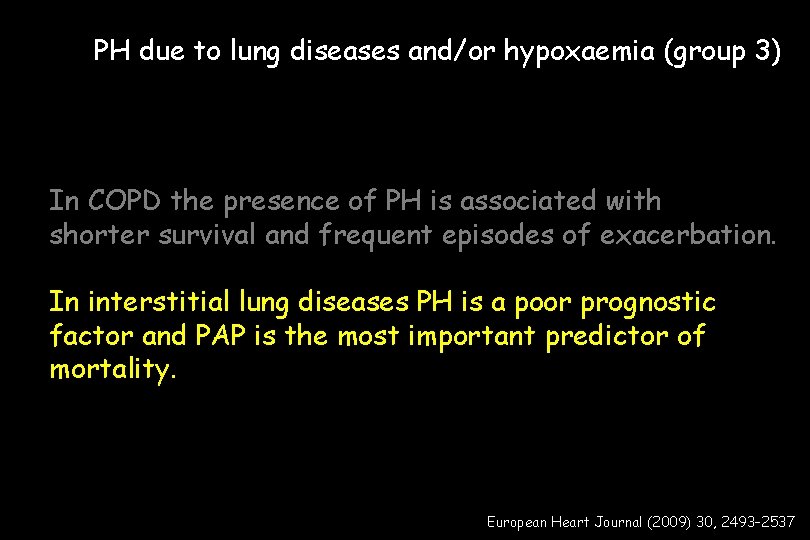 PH due to lung diseases and/or hypoxaemia (group 3)

In COPD the presence of PH is associated with shorter survival and frequent episodes of exacerbation.

In interstitial lung diseases PH is a poor prognostic factor and PAP is the most important predictor of mortality.

European Heart Journal (2009) 30, 2493-2537